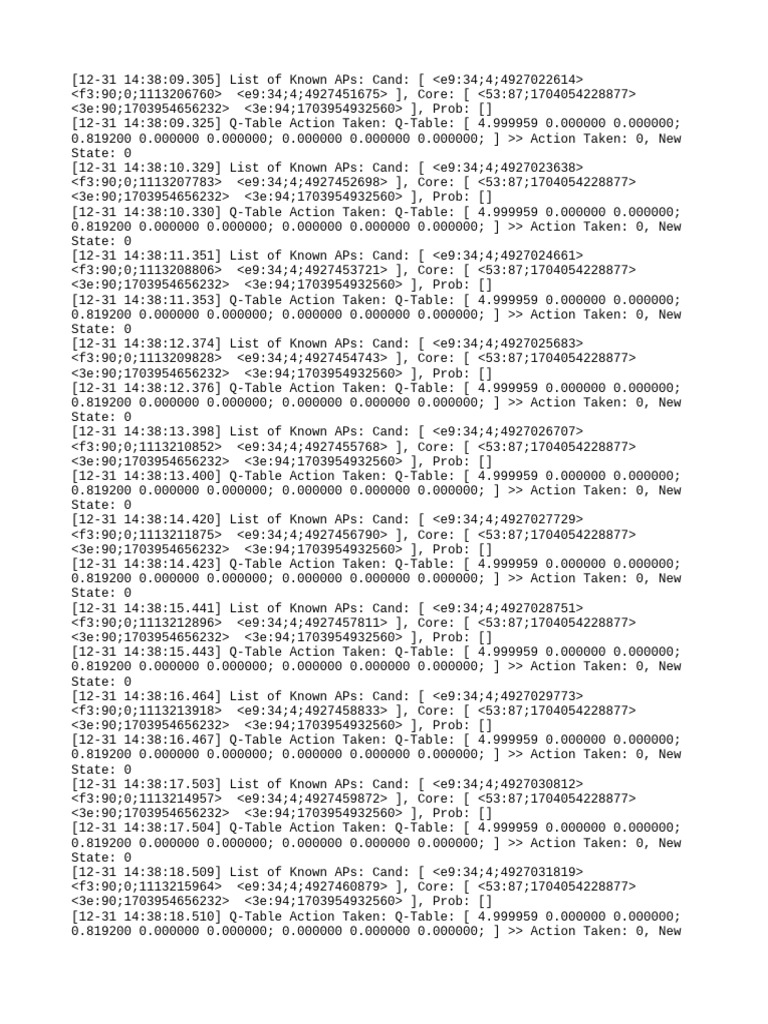 [12-31 14:38:09.305] List of Known APs: Cand: [ <e9:34;4;4927022614> <f3:90;0;1113206760> <e9:34;4;4927451675> ], Core: [ <53:87;1704054228877> <3e:90;1703954656232> <3e:94;1703954932560> ], Prob: []
[12-31 14:38:09.325] Q-Table Action Taken: Q-Table: [ 4.999959 0.000000 0.000000; 0.819200 0.000000 0.000000; 0.000000 0.000000 0.000000; ] >> Action Taken: 0, New State: 0
[12-31 14:38:10.329] List of Known APs: Cand: [ <e9:34;4;4927023638> <f3:90;0;1113207783> <e9:34;4;4927452698> ], Core: [ <53:87;1704054228877> <3e:90;1703954656232> <3e:94;1703954932560> ], Prob: []
[12-31 14:38:10.330] Q-Table Action Taken: Q-Table: [ 4.999959 0.000000 0.000000; 0.819200 0.000000 0.000000; 0.000000 0.000000 0.000000; ] >> Action Taken: 0, New State: 0
[12-31 14:38:11.351] List of Known APs: Cand: [ <e9:34;4;4927024661> <f3:90;0;1113208806> <e9:34;4;4927453721> ], Core: [ <53:87;1704054228877> <3e:90;1703954656232> <3e:94;1703954932560> ], Prob: []
[12-31 14:38:11.353] Q-Table Action Taken: Q-Table: [ 4.999959 0.000000 0.000000; 0.819200 0.000000 0.000000; 0.000000 0.000000 0.000000; ] >> Action Taken: 0, New State: 0
[12-31 14:38:12.374] List of Known APs: Cand: [ <e9:34;4;4927025683> <f3:90;0;1113209828> <e9:34;4;4927454743> ], Core: [ <53:87;1704054228877> <3e:90;1703954656232> <3e:94;1703954932560> ], Prob: []
[12-31 14:38:12.376] Q-Table Action Taken: Q-Table: [ 4.999959 0.000000 0.000000; 0.819200 0.000000 0.000000; 0.000000 0.000000 0.000000; ] >> Action Taken: 0, New State: 0
[12-31 14:38:13.398] List of Known APs: Cand: [ <e9:34;4;4927026707> <f3:90;0;1113210852> <e9:34;4;4927455768> ], Core: [ <53:87;1704054228877> <3e:90;1703954656232> <3e:94;1703954932560> ], Prob: []
[12-31 14:38:13.400] Q-Table Action Taken: Q-Table: [ 4.999959 0.000000 0.000000; 0.819200 0.000000 0.000000; 0.000000 0.000000 0.000000; ] >> Action Taken: 0, New State: 0
[12-31 14:38:14.420] List of Known APs: Cand: [ <e9:34;4;4927027729> <f3:90;0;1113211875> <e9:34;4;4927456790> ], Core: [ <53:87;1704054228877> <3e:90;1703954656232> <3e:94;1703954932560> ], Prob: []
[12-31 14:38:14.423] Q-Table Action Taken: Q-Table: [ 4.999959 0.000000 0.000000; 0.819200 0.000000 0.000000; 0.000000 0.000000 0.000000; ] >> Action Taken: 0, New State: 0
[12-31 14:38:15.441] List of Known APs: Cand: [ <e9:34;4;4927028751> <f3:90;0;1113212896> <e9:34;4;4927457811> ], Core: [ <53:87;1704054228877> <3e:90;1703954656232> <3e:94;1703954932560> ], Prob: []
[12-31 14:38:15.443] Q-Table Action Taken: Q-Table: [ 4.999959 0.000000 0.000000; 0.819200 0.000000 0.000000; 0.000000 0.000000 0.000000; ] >> Action Taken: 0, New State: 0
[12-31 14:38:16.464] List of Known APs: Cand: [ <e9:34;4;4927029773> <f3:90;0;1113213918> <e9:34;4;4927458833> ], Core: [ <53:87;1704054228877> <3e:90;1703954656232> <3e:94;1703954932560> ], Prob: []
[12-31 14:38:16.467] Q-Table Action Taken: Q-Table: [ 4.999959 0.000000 0.000000; 0.819200 0.000000 0.000000; 0.000000 0.000000 0.000000; ] >> Action Taken: 0, New State: 0
[12-31 14:38:17.503] List of Known APs: Cand: [ <e9:34;4;4927030812> <f3:90;0;1113214957> <e9:34;4;4927459872> ], Core: [ <53:87;1704054228877> <3e:90;1703954656232> <3e:94;1703954932560> ], Prob: []
[12-31 14:38:17.504] Q-Table Action Taken: Q-Table: [ 4.999959 0.000000 0.000000; 0.819200 0.000000 0.000000; 0.000000 0.000000 0.000000; ] >> Action Taken: 0, New State: 0
[12-31 14:38:18.509] List of Known APs: Cand: [ <e9:34;4;4927031819> <f3:90;0;1113215964> <e9:34;4;4927460879> ], Core: [ <53:87;1704054228877> <3e:90;1703954656232> <3e:94;1703954932560> ], Prob: []
[12-31 14:38:18.510] Q-Table Action Taken: Q-Table: [ 4.999959 0.000000 0.000000; 0.819200 0.000000 0.000000; 0.000000 0.000000 0.000000; ] >> Action Taken: 0, New